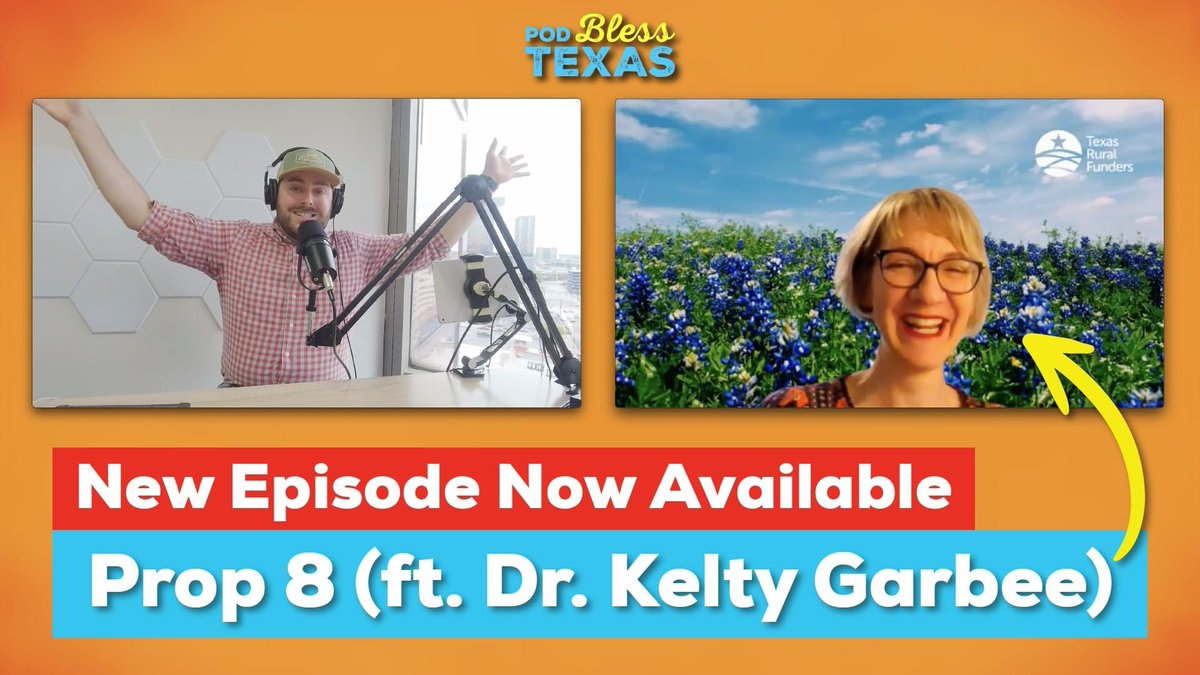 POD Bless TEXAS

Texas Rural Funders

New Episode Now Available

Prop 8 (ft. Dr. Kelty Garbee)